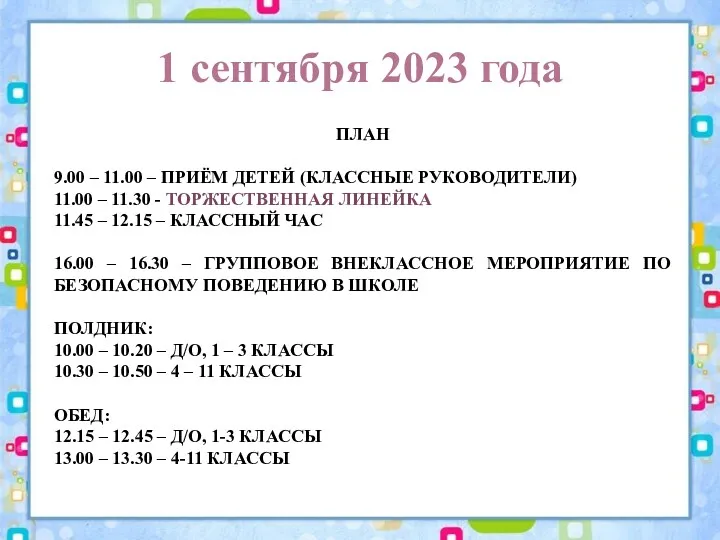 1 сентября 2023 года

ПЛАН

9.00 – 11.00 – ПРИЁМ ДЕТЕЙ (КЛАССНЫЕ РУКОВОДИТЕЛИ)
11.00 – 11.30 - ТОРЖЕСТВЕННАЯ ЛИНЕЙКА
11.45 – 12.15 – КЛАССНЫЙ ЧАС

16.00 – 16.30 – ГРУППОВОЕ ВНЕКЛАССНОЕ МЕРОПРИЯТИЕ ПО БЕЗОПАСНОМУ ПОВЕДЕНИЮ В ШКОЛЕ

ПОЛДНИК:
10.00 – 10.20 – Д/О, 1 – 3 КЛАССЫ
10.30 – 10.50 – 4 – 11 КЛАССЫ

ОБЕД:
12.15 – 12.45 – Д/О, 1-3 КЛАССЫ
13.00 – 13.30 – 4-11 КЛАССЫ